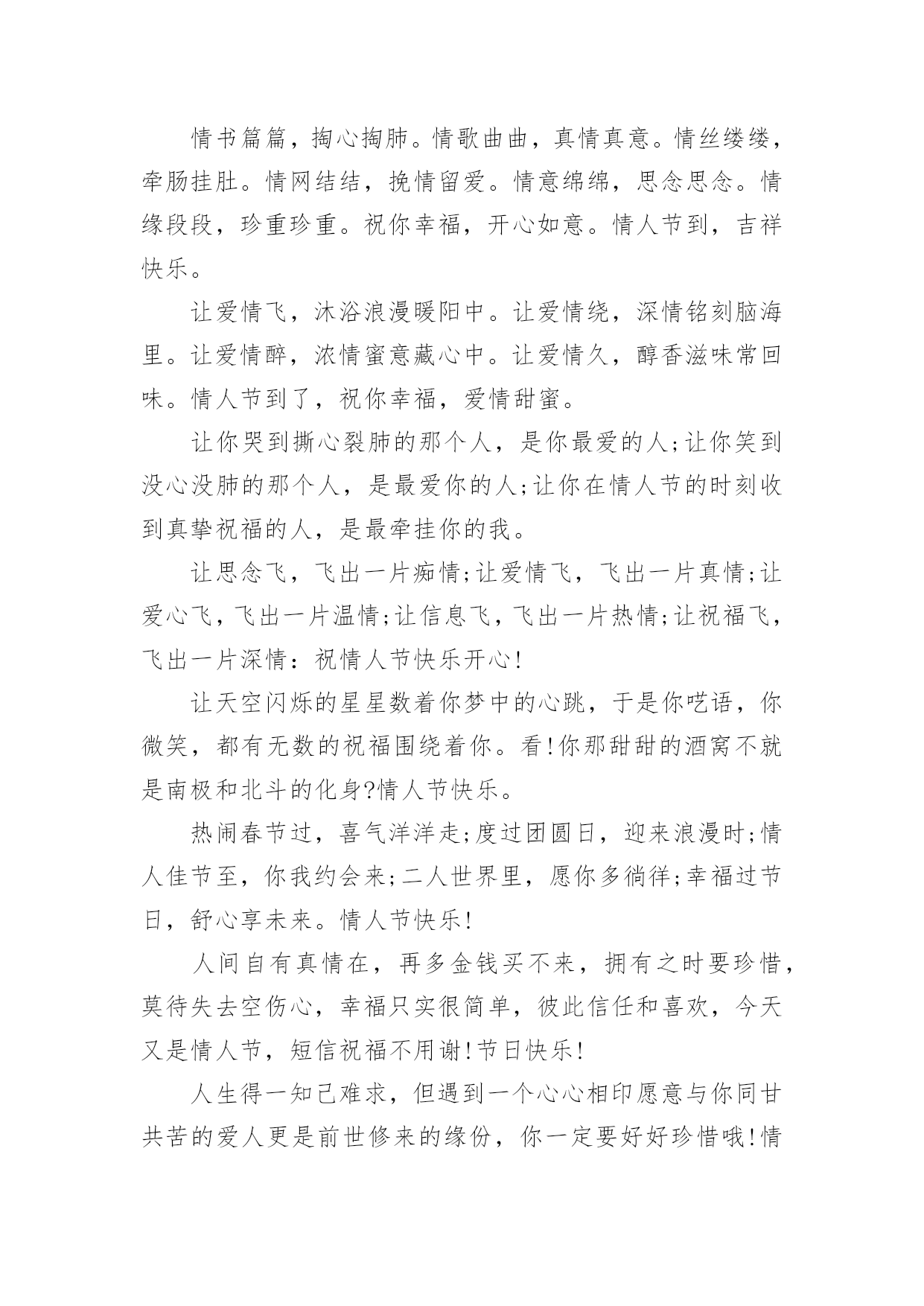 情书篇篇，掏心掏肺。情歌曲曲，真情真意。情丝缕缕，牵肠挂肚。情网结结，挽情留爱。情意绵绵，思念思念。情缘段段，珍重珍重。祝你幸福，开心如意。情人节到，吉祥快乐。

让爱情飞，沐浴浪漫暖阳中。让爱情绕，深情铭刻脑海里。让爱情醉，浓情蜜意藏心中。让爱情久，醇香滋味常回味。情人节到了，祝你幸福，爱情甜蜜。

让你哭到撕心裂肺的那个人，是你最爱的人;让你笑到没心没肺的那个人，是最爱你的人;让你在情人节的时刻收到真挚祝福的人，是最牵挂你的我。

让思念飞，飞出一片痴情;让爱情飞，飞出一片真情;让爱心飞，飞出一片温情;让信息飞，飞出一片热情;让祝福飞，飞出一片深情：祝情人节快乐开心!

让天空闪烁的星星数着你梦中的心跳，于是你呓语，你微笑，都有无数的祝福围绕着你。看!你那甜甜的酒窝不就是南极和北斗的化身?情人节快乐。

热闹春节过，喜气洋洋走;度过团圆日，迎来浪漫时;情人佳节至，你我约会来;二人世界里，愿你多徜徉;幸福过节日，舒心享未来。情人节快乐!

人间自有真情在，再多金钱买不来，拥有之时要珍惜，莫待失去空伤心，幸福只实很简单，彼此信任和喜欢，今天又是情人节，短信祝福不用谢!节日快乐!

人生得一知己难求，但遇到一个心心相印愿意与你同甘共苦的爱人更是前世修来的缘份，你一定要好好珍惜哦!情